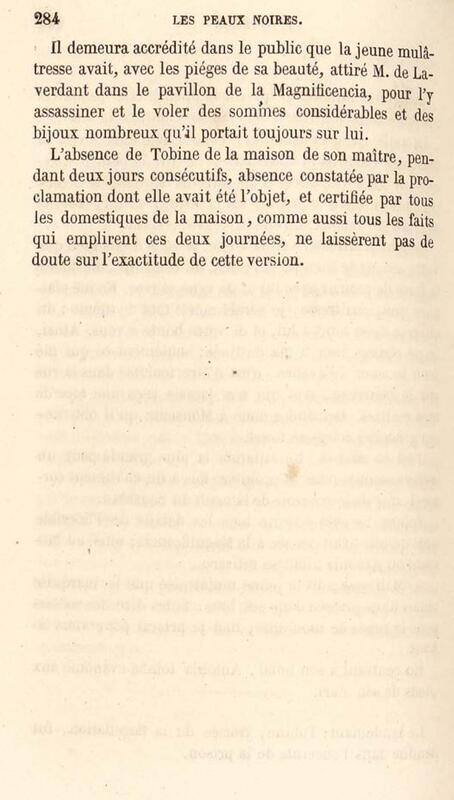 284 LES PEAUX NOIRES.

Il demeura accrédité dans le public que la jeune mulâtresse avait, avec les piéges de sa beauté, attiré M. de Laverdant dans le pavillon de la Magnificencia, pour l'y assassiner et le voler des sommes considérables et des bijoux nombreux qu'il portait toujours sur lui.

L'absence de Tobine de la maison de son maître, pendant deux jours consécutifs, absence constatée par la proclamation dont elle avait été l'objet, et certifiée par tous les domestiques de la maison, comme aussi tous les faits qui emplirent ces deux journées, ne laissèrent pas de doute sur l'exactitude de cette version.